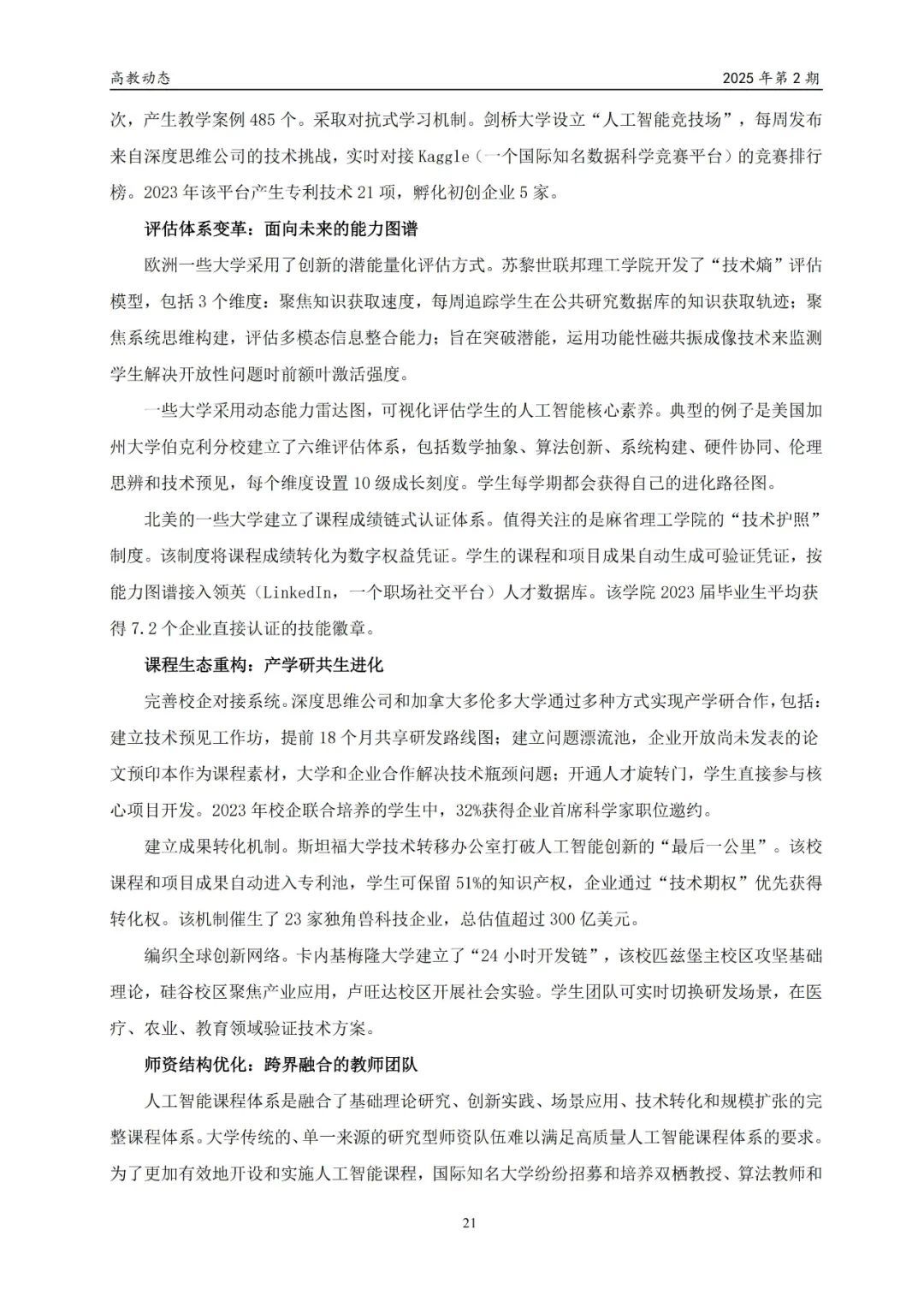 高教动态

2025 年第 2 期

次，产生教学案例 485 个。采取对抗式学习机制。剑桥大学设立“人工智能竞技场”，每周发布来自深度思维公司的技术挑战，实时对接 Kaggle（一个国际知名数据科学竞赛平台）的竞赛排行榜。2023 年该平台产生专利技术 21 项，孵化初创企业 5 家。

评估体系变革：面向未来的能力图谱

欧洲一些大学采用了创新的潜能量化评估方式。苏黎世联邦理工学院开发了“技术熵”评估模型，包括 3 个维度：聚焦知识获取速度，每周追踪学生在公共研究数据库的知识获取轨迹；聚焦系统思维构建，评估多模态信息整合能力；旨在突破潜能，运用功能性磁共振成像技术来监测学生解决开放性问题时前额叶激活强度。

一些大学采用动态能力雷达图，可视化评估学生的人工智能核心素养。典型的例子是美国加州大学伯克利分校建立了六维评估体系，包括数学抽象、算法创新、系统构建、硬件协同、伦理思辨和技术预见，每个维度设置 10 级成长刻度。学生每学期都会获得自己的进化路径图。

北美的一些大学建立了课程成绩链式认证体系。值得关注的是麻省理工学院的“技术护照”制度。该制度将课程成绩转化为数字权益凭证。学生的课程和项目成果自动生成可验证凭证，按能力图谱接入领英（LinkedIn，一个职场社交平台）人才数据库。该学院 2023 届毕业生平均获得 7.2 个企业直接认证的技能徽章。

课程生态重构：产学研共生进化

完善校企对接系统。深度思维公司和加拿大多伦多大学通过多种方式实现产学研合作，包括：建立技术预见工作坊，提前 18 个月共享研发路线图；建立问题漂流池，企业开放尚未发表的论文预印本作为课程素材，大学和企业合作解决技术瓶颈问题；开通人才旋转门，学生直接参与核心项目开发。2023 年校企联合培养的学生中，32%获得企业首席科学家职位邀约。

建立成果转化机制。斯坦福大学技术转移办公室打破人工智能创新的“最后一公里”。该校课程和项目成果自动进入专利池，学生可保留 51%的知识产权，企业通过“技术期权”优先获得转化权。该机制催生了 23 家独角兽科技企业，总估值超过 300 亿美元。

编织全球创新网络。卡内基梅隆大学建立了“24 小时开发链”，该校匹兹堡主校区攻坚基础理论，硅谷校区聚焦产业应用，卢旺达校区开展社会实验。学生团队可实时切换研发场景，在医疗、农业、教育领域验证技术方案。

师资结构优化：跨界融合的教师团队

人工智能课程体系是融合了基础理论研究、创新实践、场景应用、技术转化和规模扩张的完整课程体系。大学传统的、单一来源的研究型师资队伍难以满足高质量人工智能课程体系的要求。为了更加有效地开设和实施人工智能课程，国际知名大学纷纷招募和培养双栖教授、算法教师和

21